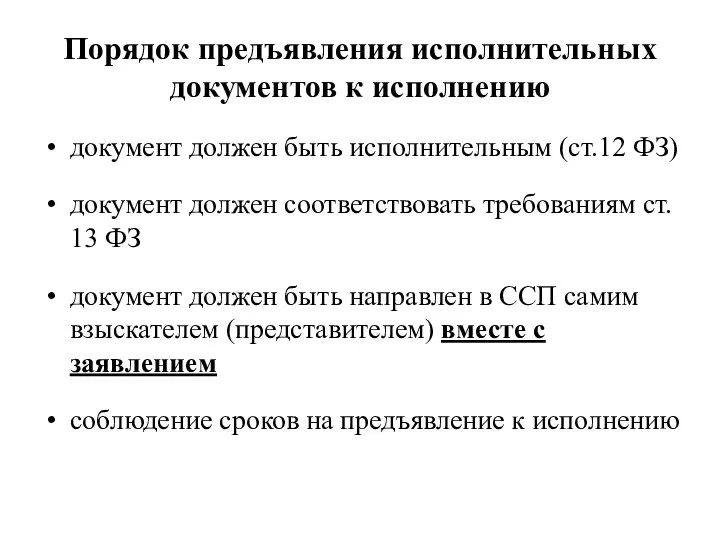 Порядок предъявления исполнительных документов к исполнению

• документ должен быть исполнительным (ст.12 ФЗ)

• документ должен соответствовать требованиям ст. 13 ФЗ

• документ должен быть направлен в ССП самим взыскателем (представителем) вместе с заявлением

• соблюдение сроков на предъявление к исполнению